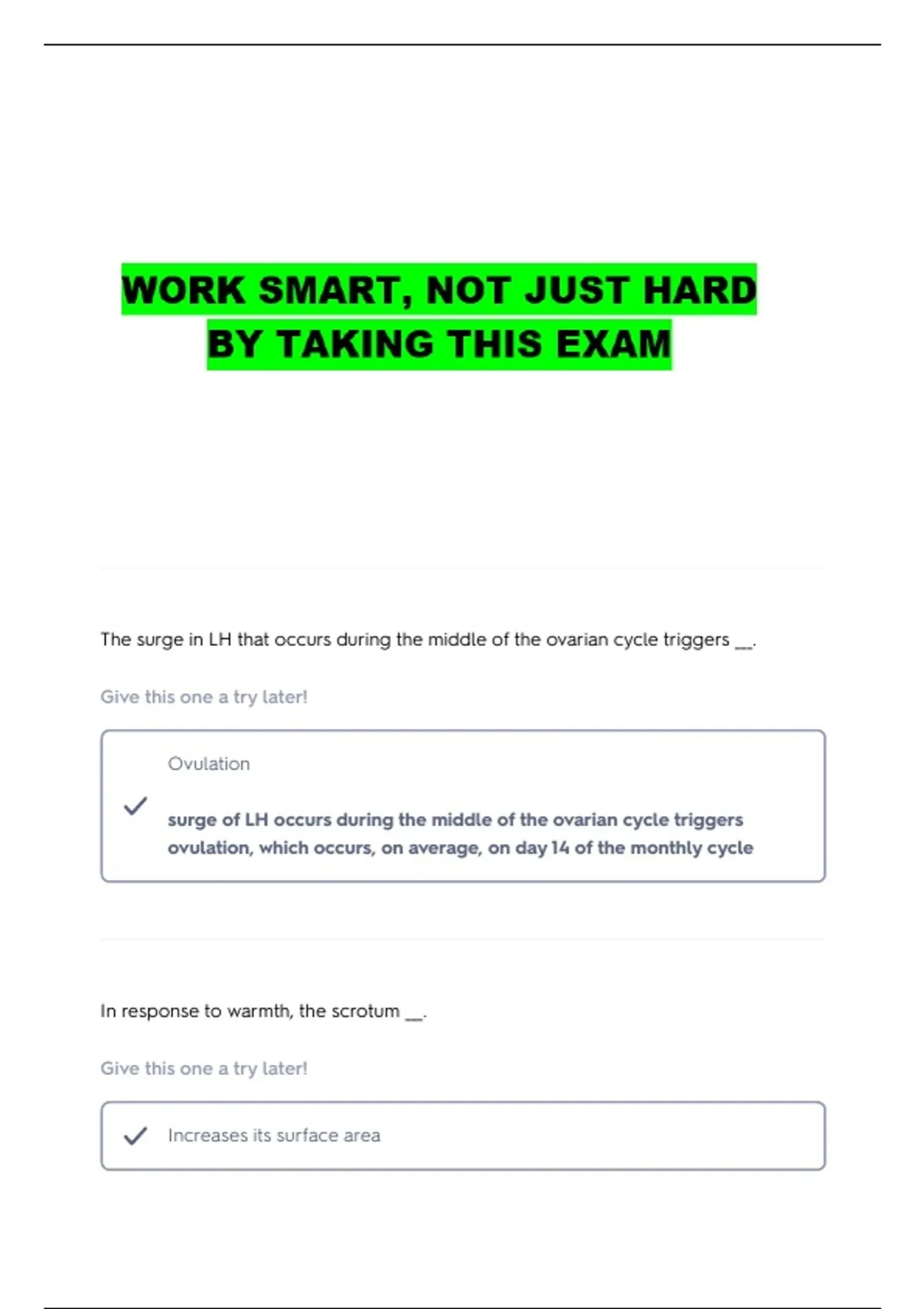 WORK SMART, NOT JUST HARD
BY TAKING THIS EXAM

The surge in LH that occurs during the middle of the ovarian cycle triggers ____.

Give this one a try later!

Ovulation

✓ surge of LH occurs during the middle of the ovarian cycle triggers ovulation, which occurs, on average, on day 14 of the monthly cycle

In response to warmth, the scrotum ____.

Give this one a try later!

✓ Increases its surface area